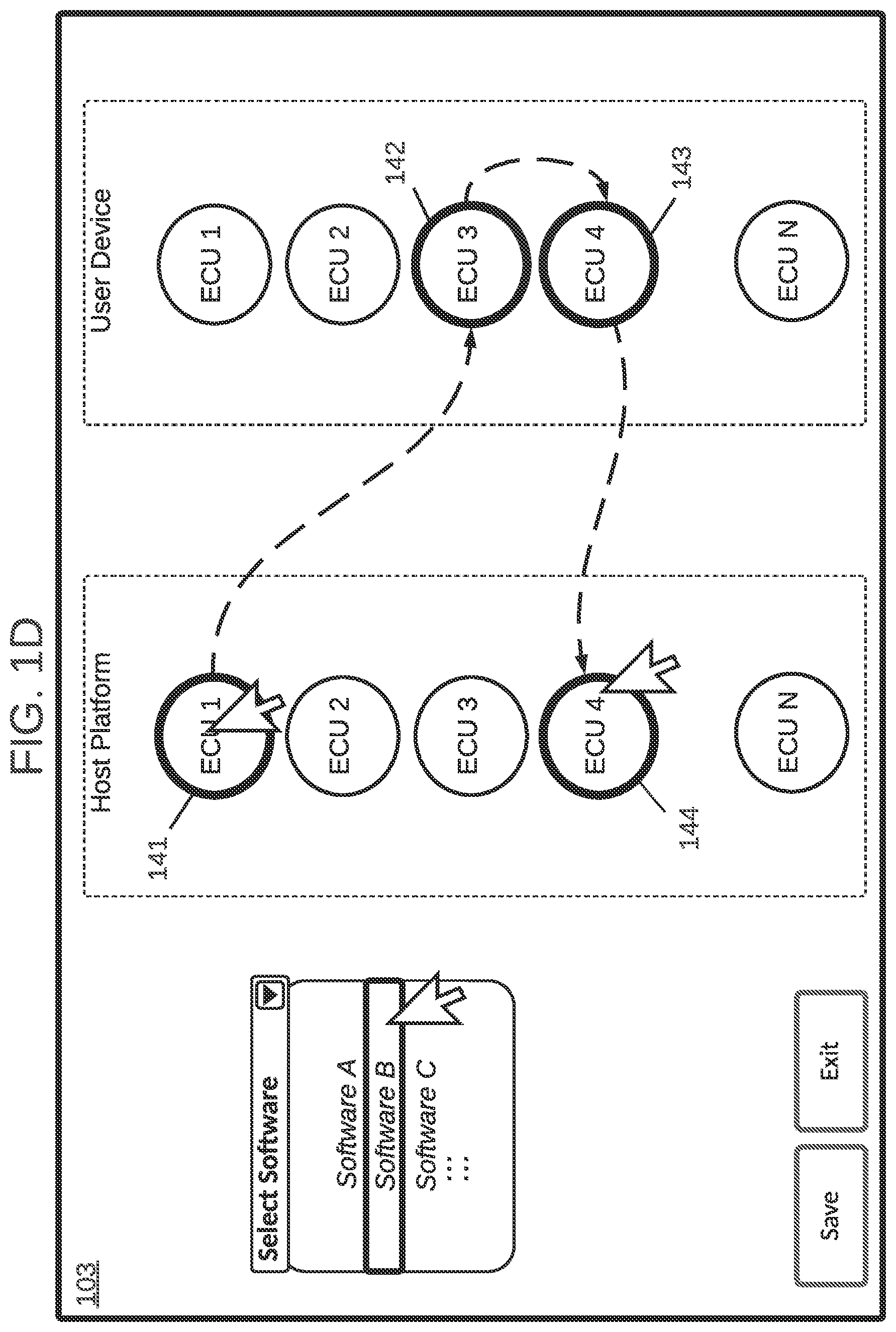 FIG. 1D

103

Select Software

Software A
Software B
Software C
...
...

Save

Exit

Host Platform

141

ECU 1

ECU 2

ECU 3

ECU 4

144

ECU N

User Device

ECU 1

ECU 2

142

ECU 3

ECU 4

143

ECU N